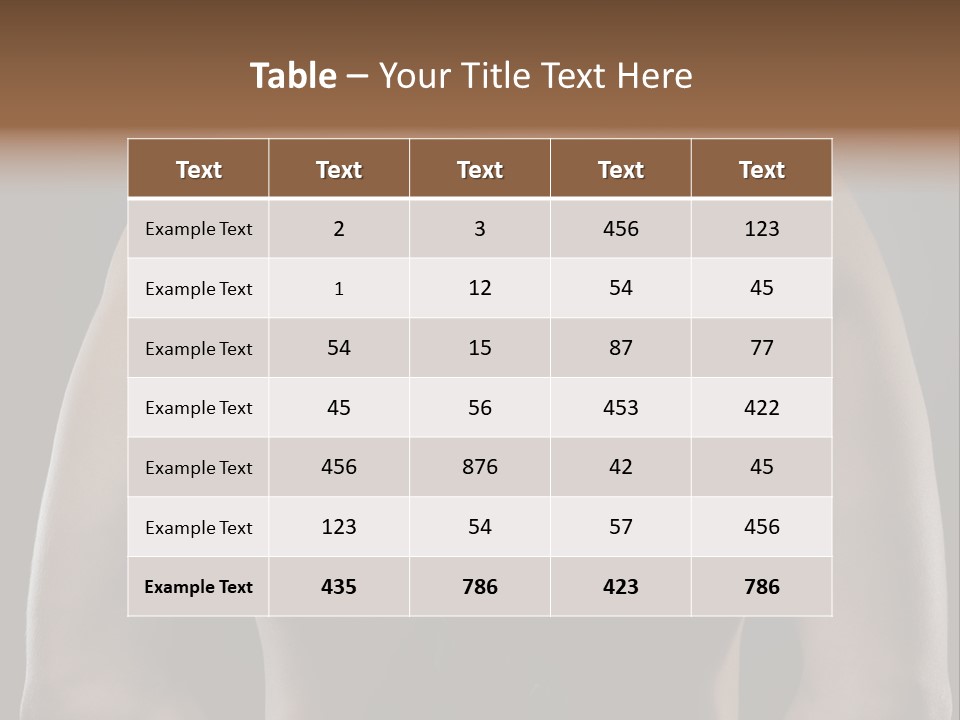 Table – Your Title Text Here

| Text | Text | Text | Text | Text |
|---|---|---|---|---|
| Example Text | 2 | 3 | 456 | 123 |
| Example Text | 1 | 12 | 54 | 45 |
| Example Text | 54 | 15 | 87 | 77 |
| Example Text | 45 | 56 | 453 | 422 |
| Example Text | 456 | 876 | 42 | 45 |
| Example Text | 123 | 54 | 57 | 456 |
| Example Text | 435 | 786 | 423 | 786 |